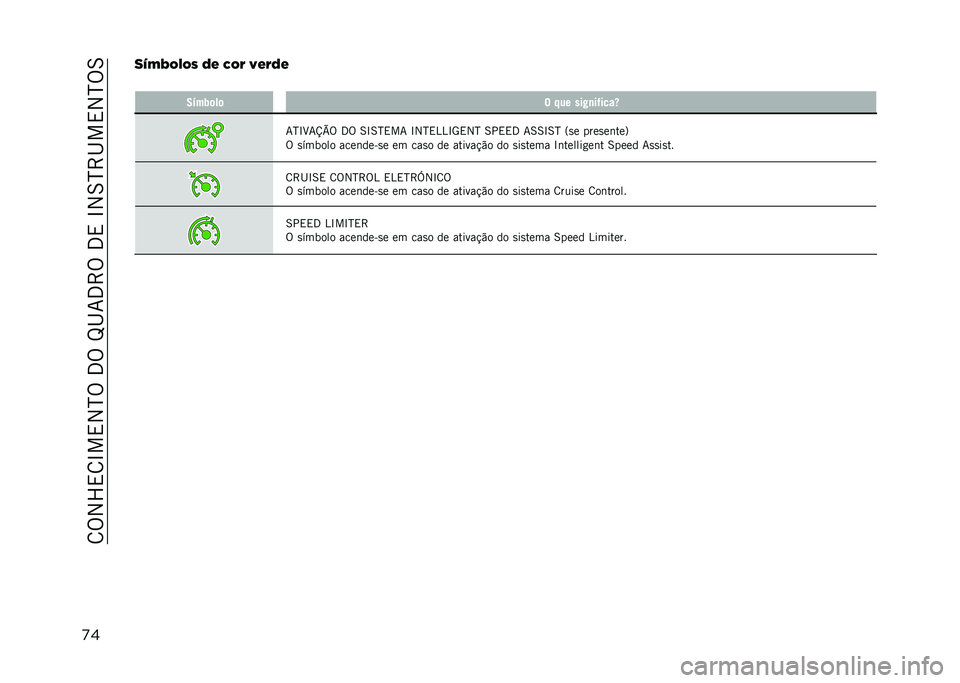 CONHECIMENTO DO QUADRO DE INSTRUMENTOS

Símbolos de cor verde

| Símbolo | O que significa? |
|---|---|
| | ATIVAÇÃO DO SISTEMA INTELLIGENT SPEED ASSIST (se presente) O símbolo acende-se em caso de ativação do sistema Intelligent Speed Assist. |
| | CRUISE CONTROL ELETRÓNICO O símbolo acende-se em caso de ativação do sistema Cruise Control. |
| | SPEED LIMITER O símbolo acende-se em caso de ativação do sistema Speed Limiter. |

74

carmanualsonline.info